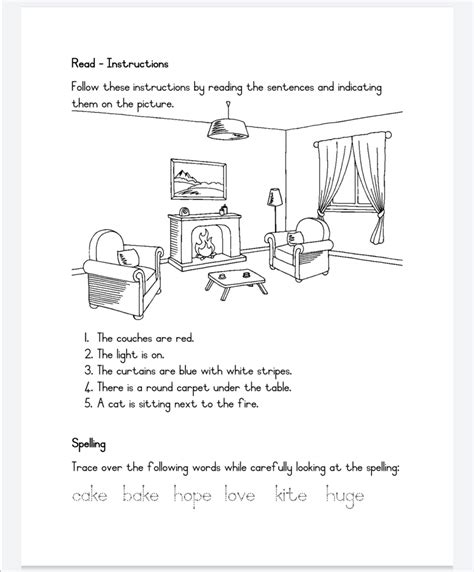 Read - Instructions

Follow these instructions by reading the sentences and indicating them on the picture.

1. The couches are red.
2. The light is on.
3. The curtains are blue with white stripes.
4. There is a round carpet under the table.
5. A cat is sitting next to the fire.

Spelling

Trace over the following words while carefully looking at the spelling:

cake bake hope love kite huge